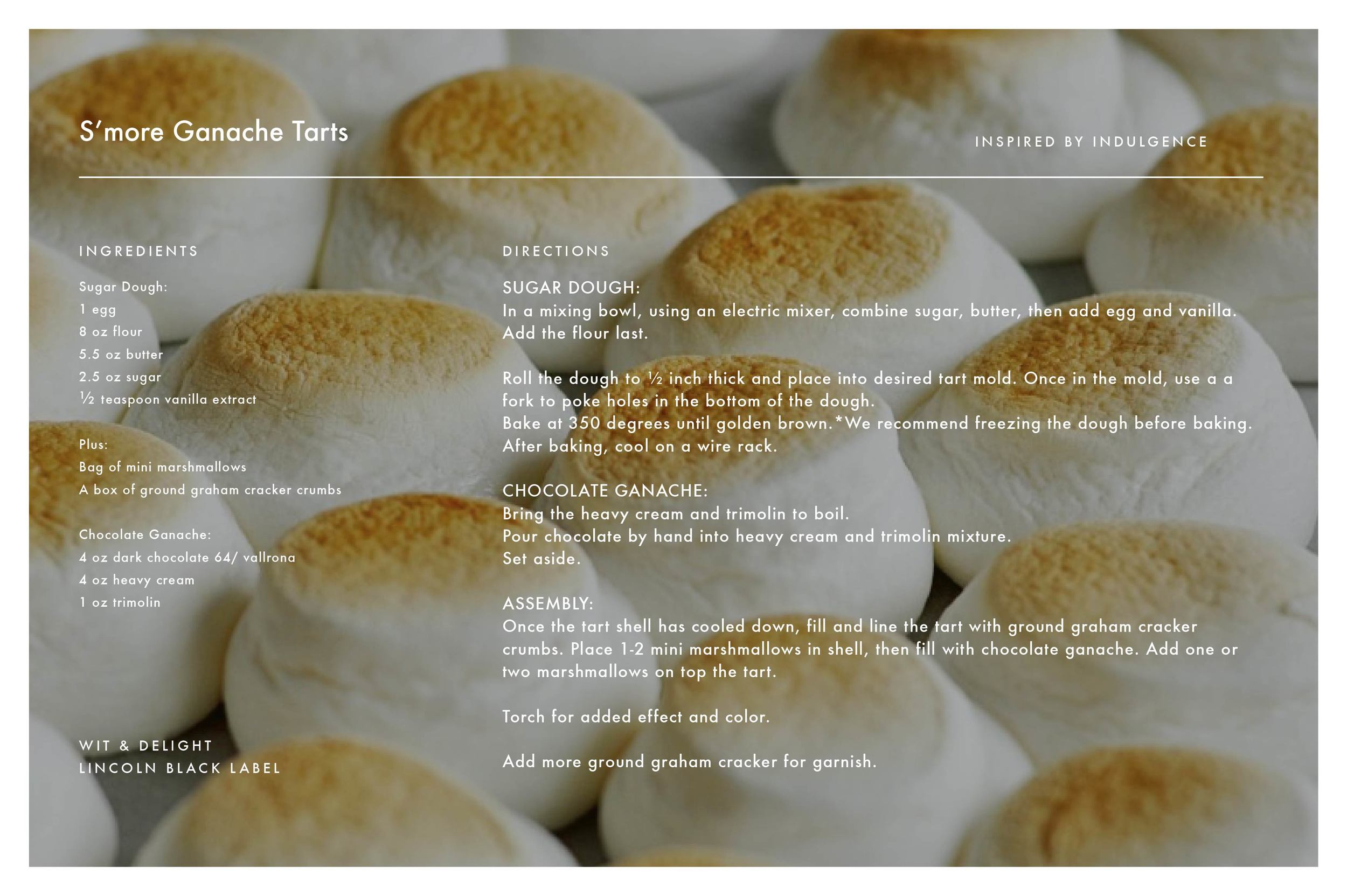 S'more Ganache Tarts

INSPIRED BY INDULGENCE

INGREDIENTS

Sugar Dough:
1 egg
8 oz flour
5.5 oz butter
2.5 oz sugar
½ teaspoon vanilla extract

Plus:
Bag of mini marshmallows
A box of ground graham cracker crumbs

Chocolate Ganache:
4 oz dark chocolate 64/ vallrona
4 oz heavy cream
1 oz trimolin

WIT & DELIGHT
LINCOLN BLACK LABEL

DIRECTIONS

SUGAR DOUGH:
In a mixing bowl, using an electric mixer, combine sugar, butter, then add egg and vanilla. Add the flour last.

Roll the dough to ½ inch thick and place into desired tart mold. Once in the mold, use a a fork to poke holes in the bottom of the dough.
Bake at 350 degrees until golden brown.*We recommend freezing the dough before baking.
After baking, cool on a wire rack.

CHOCOLATE GANACHE:
Bring the heavy cream and trimolin to boil.
Pour chocolate by hand into heavy cream and trimolin mixture.
Set aside.

ASSEMBLY:
Once the tart shell has cooled down, fill and line the tart with ground graham cracker crumbs. Place 1-2 mini marshmallows in shell, then fill with chocolate ganache. Add one or two marshmallows on top the tart.

Torch for added effect and color.

Add more ground graham cracker for garnish.